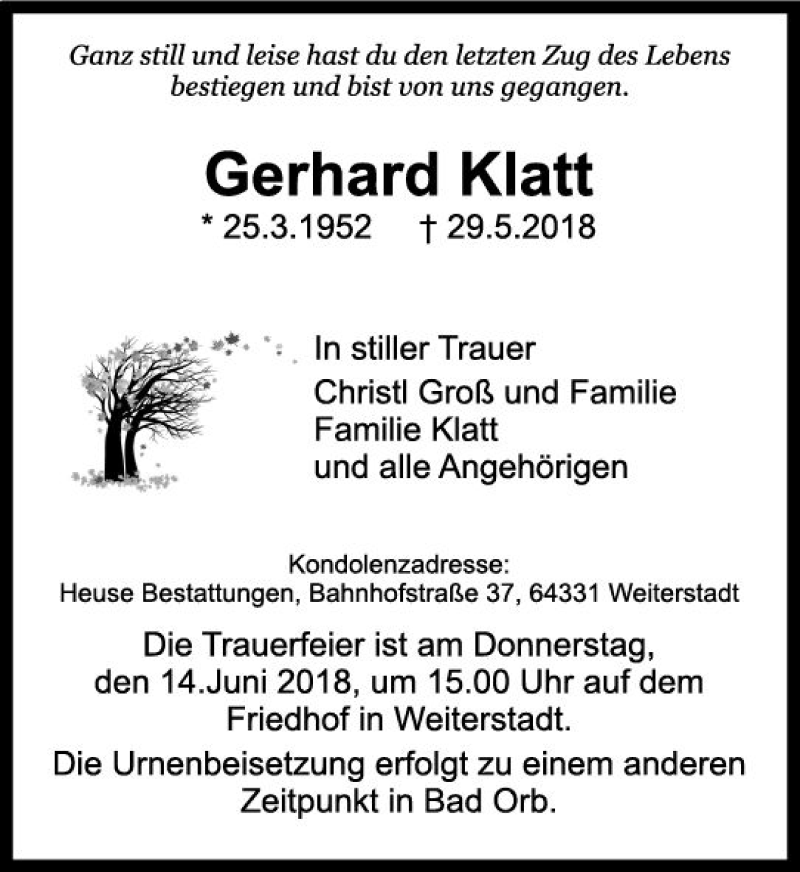 Ganz still und leise hast du den letzten Zug des Lebens bestiegen und bist von uns gegangen.

Gerhard Klatt

* 25.3.1952 † 29.5.2018

In stiller Trauer
Christl Groß und Familie
Familie Klatt
und alle Angehörigen

Kondolenzadresse:
Heuse Bestattungen, Bahnhofstraße 37, 64331 Weiterstadt

Die Trauerfeier ist am Donnerstag, den 14.Juni 2018, um 15.00 Uhr auf dem Friedhof in Weiterstadt.

Die Urnenbeisetzung erfolgt zu einem anderen Zeitpunkt in Bad Orb.